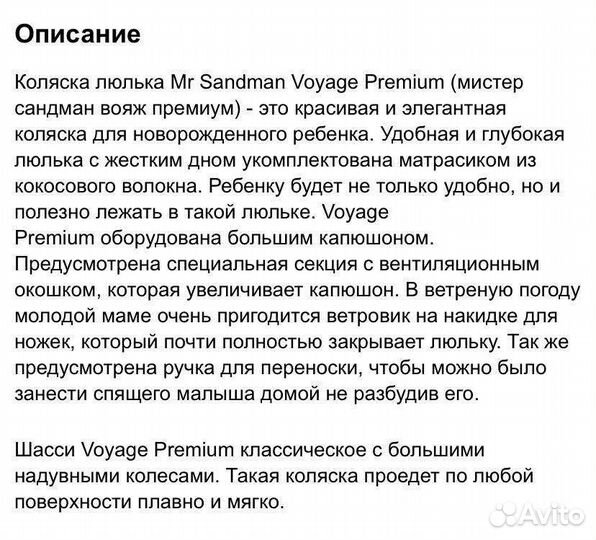 Описание

Коляска люлька Mr Sandman Voyage Premium (мистер сандман вояж премиум) - это красивая и элегантная коляска для новорожденного ребенка. Удобная и глубокая люлька с жестким дном укомплектована матрасиком из кокосового волокна. Ребенку будет не только удобно, но и полезно лежать в такой люльке. Voyage Premium оборудована большим капюшоном. Предусмотрена специальная секция с вентиляционным окошком, которая увеличивает капюшон. В ветреную погоду молодой маме очень пригодится ветровик на накидке для ножек, который почти полностью закрывает люльку. Так же предусмотрена ручка для переноски, чтобы можно было занести спящего малыша домой не разбудив его.

Шасси Voyage Premium классическое с большими надувными колесами. Такая коляска проедет по любой поверхности плавно и мягко.

Avito